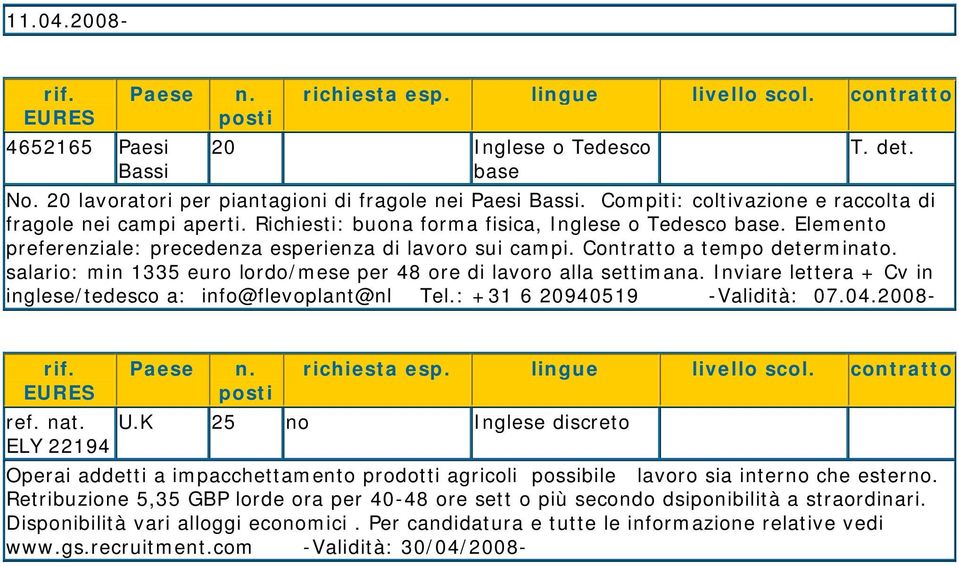 11.04.2008-

| rif. EURES | Paese | n. posti | richiesta esp. | lingue | livello scol. | contratto |
|---|---|---|---|---|---|---|
| 4652165 | Paesi Bassi | 20 | | Inglese o Tedesco base | | T. det. |

No. 20 lavoratori per piantagioni di fragole nei Paesi Bassi. Compiti: coltivazione e raccolta di fragole nei campi aperti. Richiesti: buona forma fisica, Inglese o Tedesco base. Elemento preferenziale: precedenza esperienza di lavoro sui campi. Contratto a tempo determinato. salario: min 1335 euro lordo/mese per 48 ore di lavoro alla settimana. Inviare lettera + Cv in inglese/tedesco a: info@flevoplant@nl Tel.: +31 6 20940519 -Validità: 07.04.2008-

| rif. EURES | Paese | n. posti | richiesta esp. | lingue | livello scol. | contratto |
|---|---|---|---|---|---|---|
| ref. nat. ELY 22194 | U.K | 25 | no | Inglese discreto | | |

Operai addetti a impacchettamento prodotti agricoli possibile lavoro sia interno che esterno. Retribuzione 5,35 GBP lorde ora per 40-48 ore sett o più secondo dsiponibilità a straordinari. Disponibilità vari alloggi economici . Per candidatura e tutte le informazione relative vedi www.gs.recruitment.com -Validità: 30/04/2008-